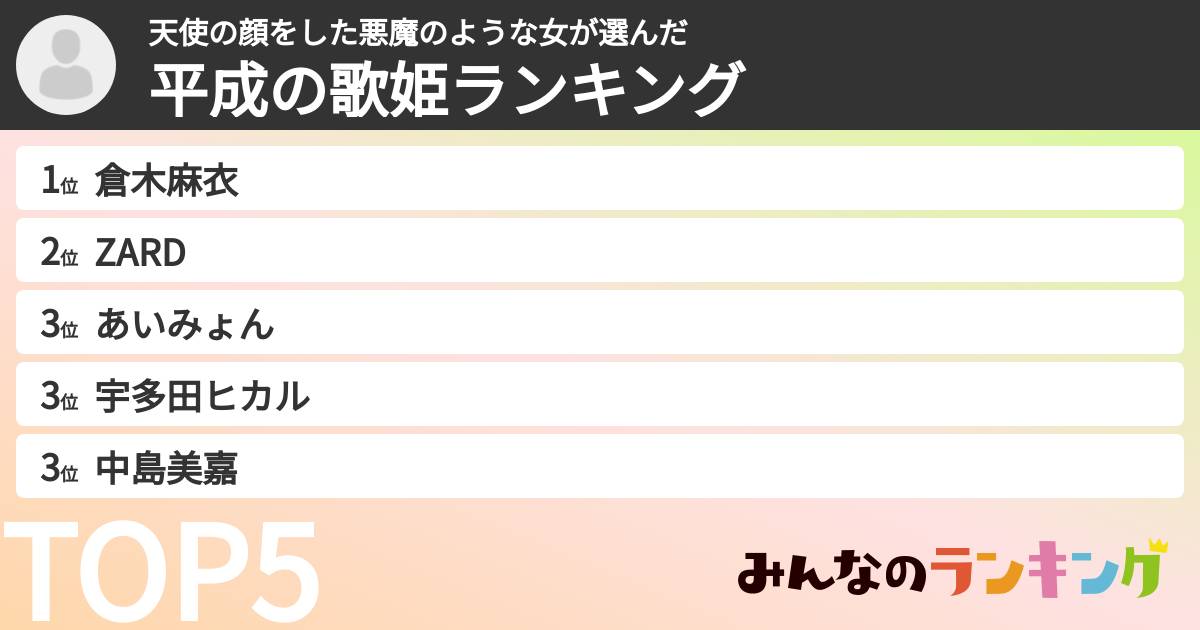 天使の顔をした悪魔のような女が選んだ
平成の歌姫ランキング

1位 倉木麻衣
2位 ZARD
3位 あいみょん
3位 宇多田ヒカル
3位 中島美嘉

TOP5

みんなのランキング